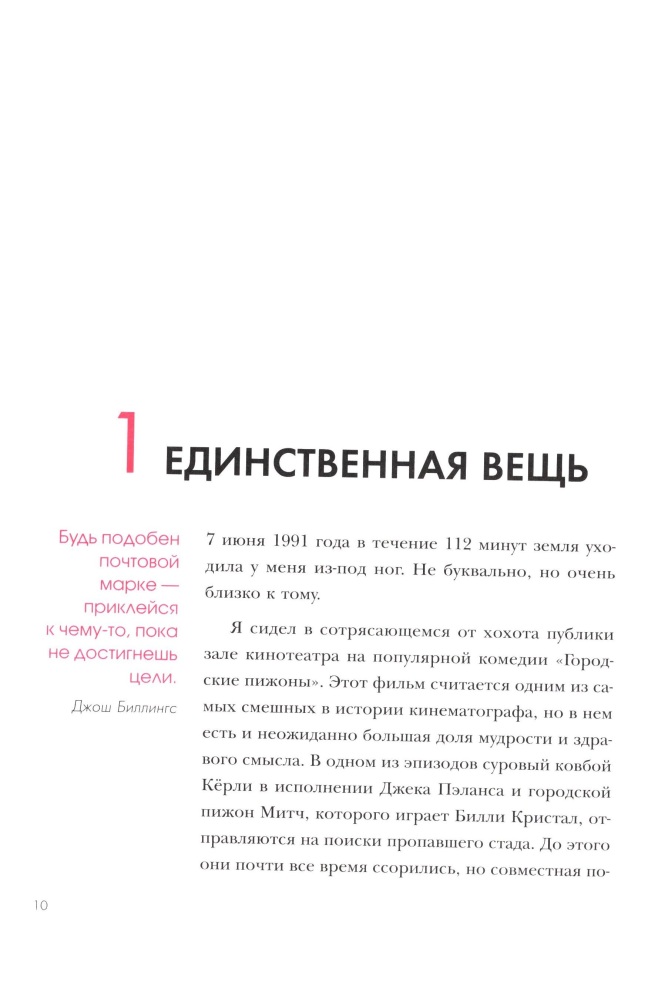 1 ЕДИНСТВЕННАЯ ВЕЩЬ

Будь подобен почтовой марке — приклейся к чему-то, пока не достигнешь цели.

Джош Биллингс

7 июня 1991 года в течение 112 минут земля уходила у меня из-под ног. Не буквально, но очень близко к тому.

Я сидел в сотрясающемся от хохота публики зале кинотеатра на популярной комедии «Городские пижоны». Этот фильм считается одним из самых смешных в истории кинематографа, но в нем есть и неожиданно большая доля мудрости и здравого смысла. В одном из эпизодов суровый ковбой Кёрли в исполнении Джека Пэланса и городской пижон Митч, которого играет Билли Кристал, отправляются на поиски пропавшего стада. До этого они почти все время ссорились, но совместная по-

10